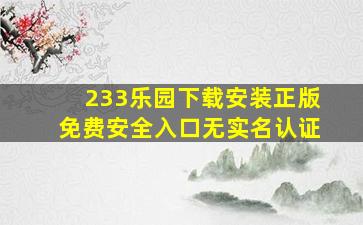 233乐园下载安装正版
免费安全入口无实名认证